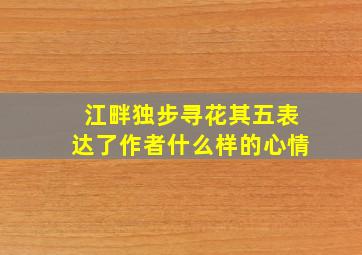 江畔独步寻花其五表达了作者什么样的心情